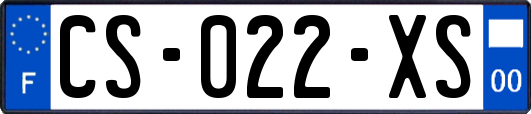 F

CS-022-XS

00